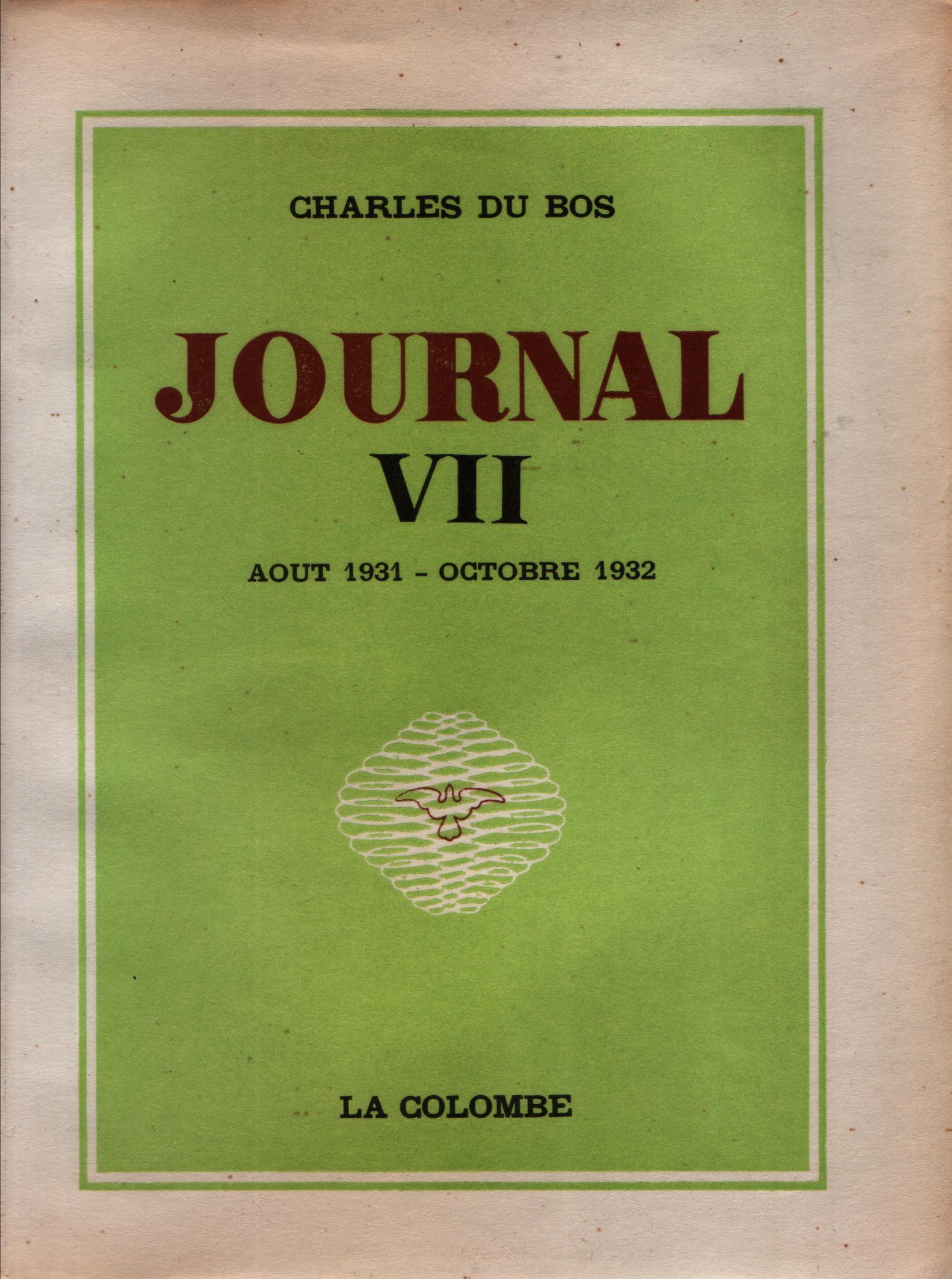 CHARLES DU BOS

JOURNAL

VII

AOUT 1931 - OCTOBRE 1932

LA COLOMBE